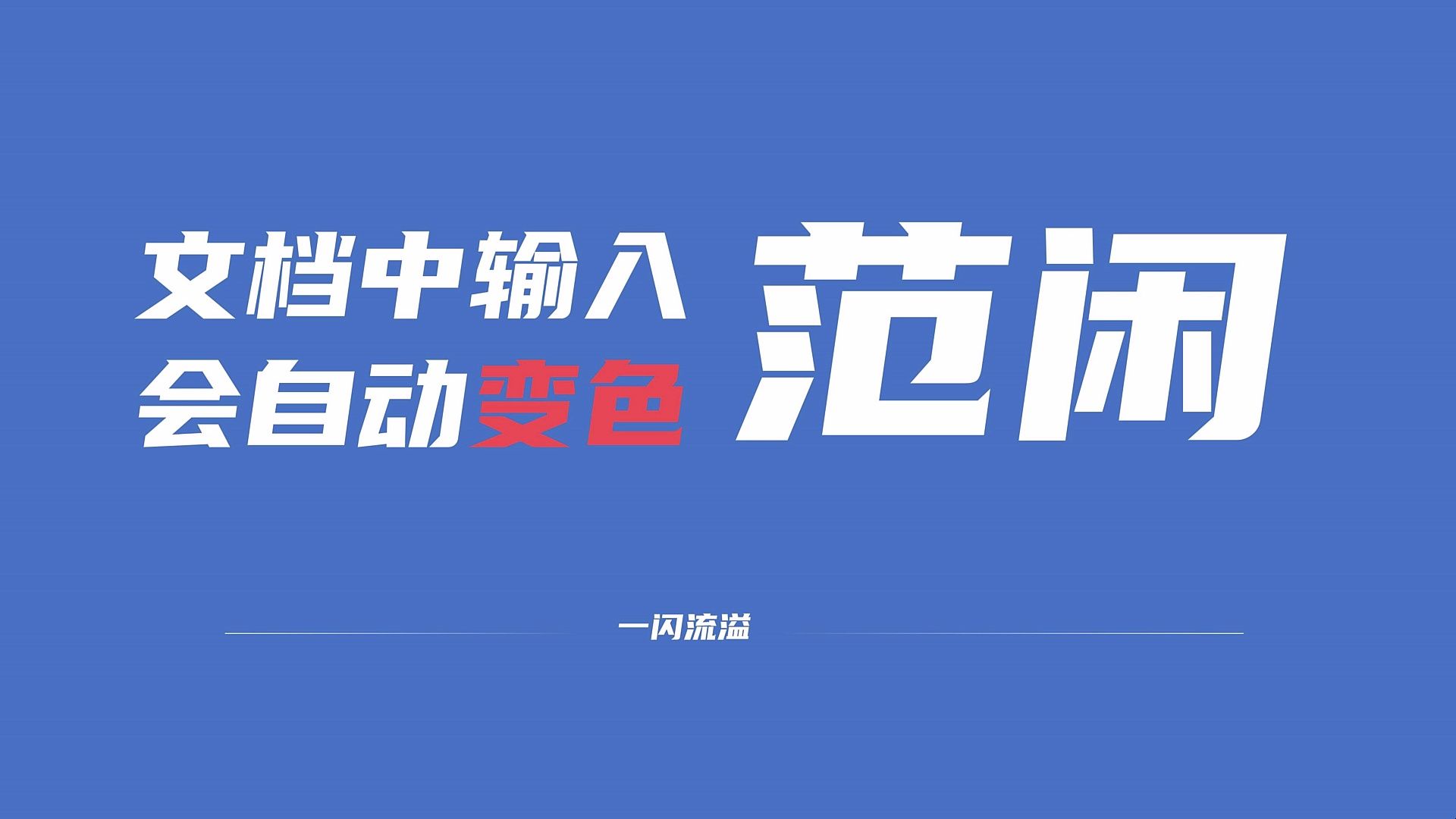 文档中输入
会自动变色

范闲

一闪流溢